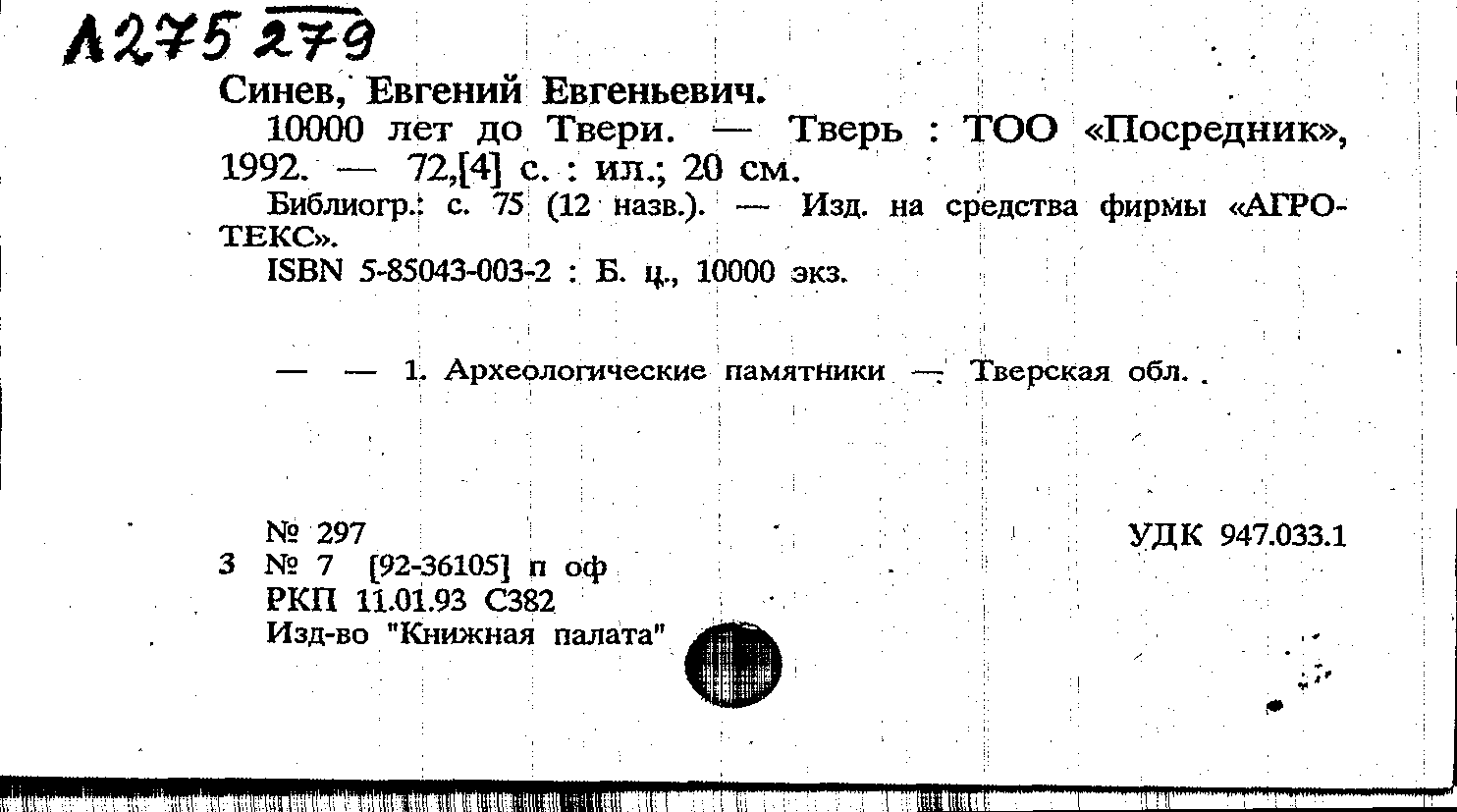 А275 279

Синев, Евгений Евгеньевич.

10000 лет до Твери. — Тверь : ТОО «Посредник», 1992. — 72,[4] с. : ил.; 20 см.

Библиогр.: с. 75 (12 назв.). — Изд. на средства фирмы «АГРОТЕКС».

ISBN 5-85043-003-2 : Б. ц., 10000 экз.

— — 1. Археологические памятники — Тверская обл.

№ 297 УДК 947.033.1
3 № 7 [92-36105] п оф
РКП 11.01.93 С382
Изд-во "Книжная палата"